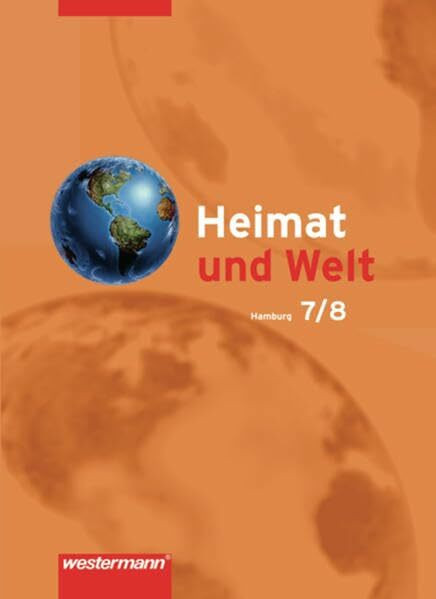 Heimat
und Welt

Hamburg 7/8

westermann®